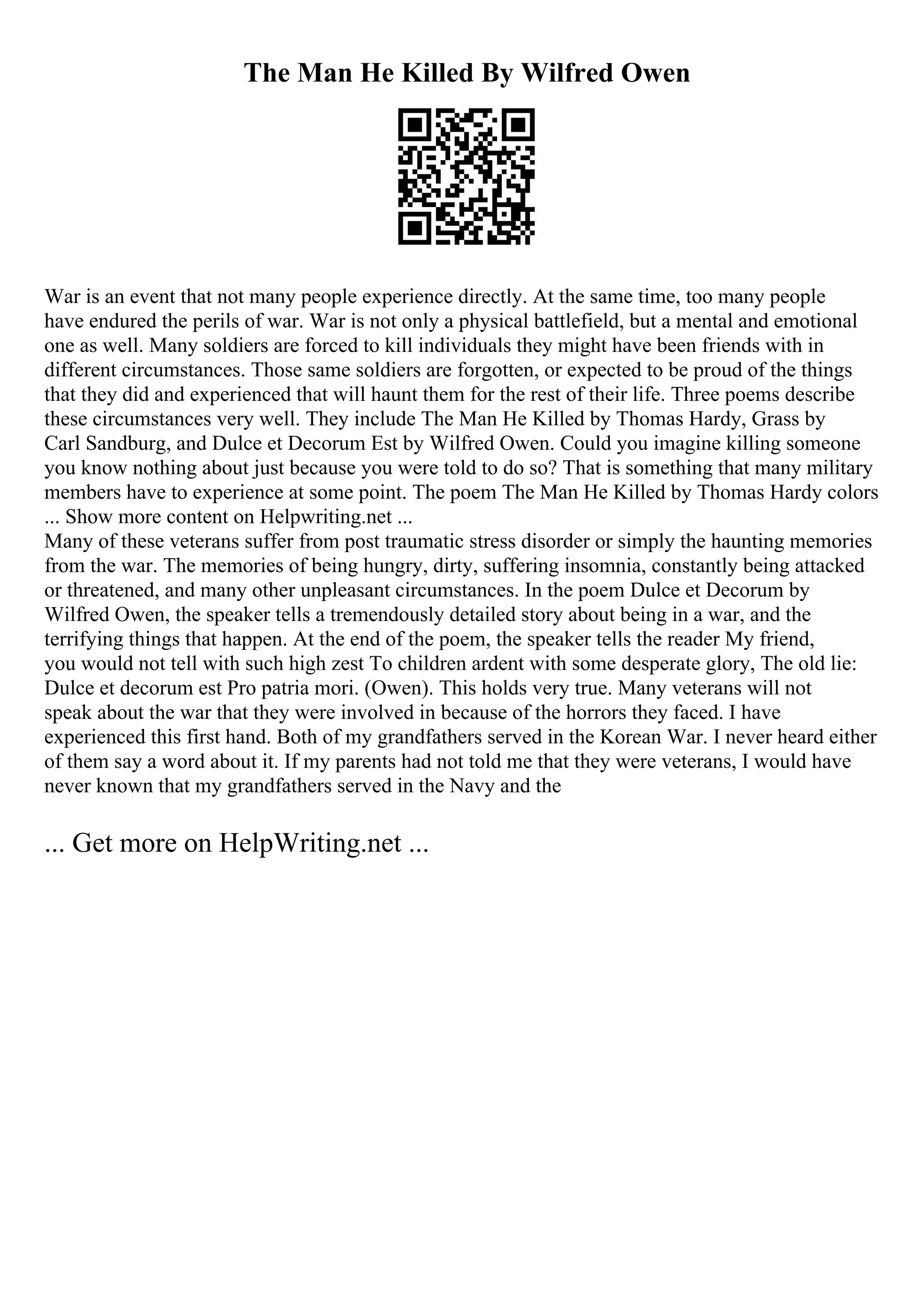 The Man He Killed By Wilfred Owen

War is an event that not many people experience directly. At the same time, too many people have endured the perils of war. War is not only a physical battlefield, but a mental and emotional one as well. Many soldiers are forced to kill individuals they might have been friends with in different circumstances. Those same soldiers are forgotten, or expected to be proud of the things that they did and experienced that will haunt them for the rest of their life. Three poems describe these circumstances very well. They include The Man He Killed by Thomas Hardy, Grass by Carl Sandburg, and Dulce et Decorum Est by Wilfred Owen. Could you imagine killing someone you know nothing about just because you were told to do so? That is something that many military members have to experience at some point. The poem The Man He Killed by Thomas Hardy colors
... Show more content on Helpwriting.net ...
Many of these veterans suffer from post traumatic stress disorder or simply the haunting memories from the war. The memories of being hungry, dirty, suffering insomnia, constantly being attacked or threatened, and many other unpleasant circumstances. In the poem Dulce et Decorum by Wilfred Owen, the speaker tells a tremendously detailed story about being in a war, and the terrifying things that happen. At the end of the poem, the speaker tells the reader My friend, you would not tell with such high zest To children ardent with some desperate glory, The old lie: Dulce et decorum est Pro patria mori. (Owen). This holds very true. Many veterans will not speak about the war that they were involved in because of the horrors they faced. I have experienced this first hand. Both of my grandfathers served in the Korean War. I never heard either of them say a word about it. If my parents had not told me that they were veterans, I would have never known that my grandfathers served in the Navy and the

... Get more on HelpWriting.net ...